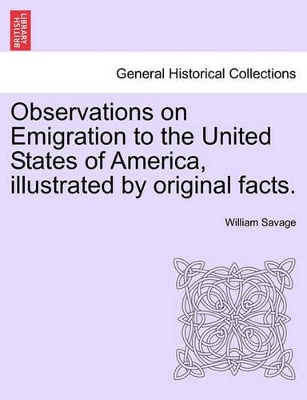 BRITISH LIBRARY

General Historical Collections

Observations on Emigration to the United States of America, illustrated by original facts.

William Savage